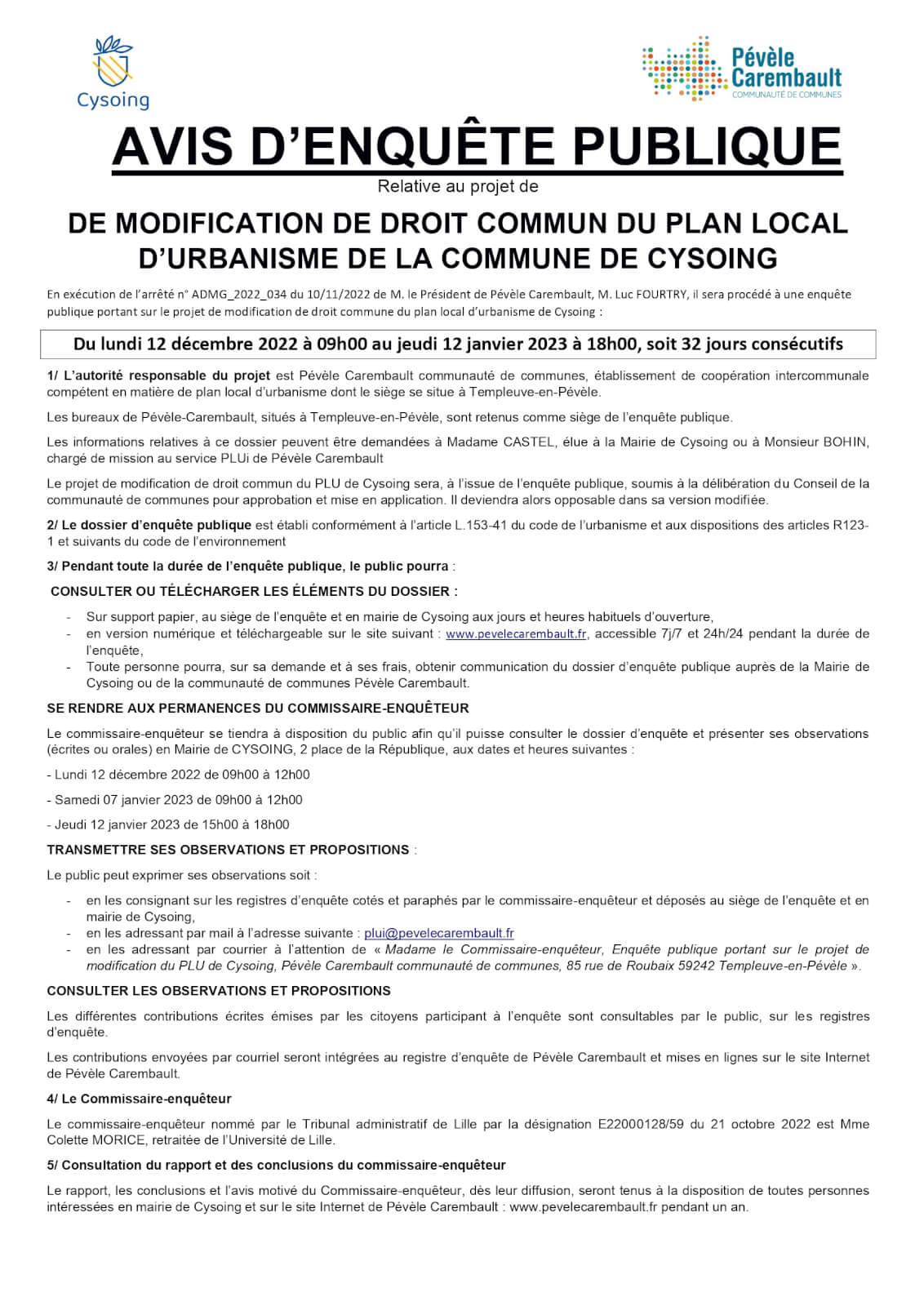 Cysoing

Pévèle Carembault
COMMUNAUTÉ DE COMMUNES

AVIS D'ENQUÊTE PUBLIQUE

Relative au projet de

DE MODIFICATION DE DROIT COMMUN DU PLAN LOCAL D'URBANISME DE LA COMMUNE DE CYSOING

En exécution de l'arrêté n° ADMG_2022_034 du 10/11/2022 de M. le Président de Pévèle Carembault, M. Luc FOURTRY, il sera procédé à une enquête publique portant sur le projet de modification de droit commune du plan local d'urbanisme de Cysoing :

Du lundi 12 décembre 2022 à 09h00 au jeudi 12 janvier 2023 à 18h00, soit 32 jours consécutifs

1/ L'autorité responsable du projet est Pévèle Carembault communauté de communes, établissement de coopération intercommunale compétent en matière de plan local d'urbanisme dont le siège se situe à Templeuve-en-Pévèle.

Les bureaux de Pévèle-Carembault, situés à Templeuve-en-Pévèle, sont retenus comme siège de l'enquête publique.

Les informations relatives à ce dossier peuvent être demandées à Madame CASTEL, élue à la Mairie de Cysoing ou à Monsieur BOHIN, chargé de mission au service PLUi de Pévèle Carembault

Le projet de modification de droit commun du PLU de Cysoing sera, à l'issue de l'enquête publique, soumis à la délibération du Conseil de la communauté de communes pour approbation et mise en application. Il deviendra alors opposable dans sa version modifiée.

2/ Le dossier d'enquête publique est établi conformément à l'article L.153-41 du code de l'urbanisme et aux dispositions des articles R123-1 et suivants du code de l'environnement

3/ Pendant toute la durée de l'enquête publique, le public pourra :

CONSULTER OU TÉLÉCHARGER LES ÉLÉMENTS DU DOSSIER :

- Sur support papier, au siège de l'enquête et en mairie de Cysoing aux jours et heures habituels d'ouverture,
- en version numérique et téléchargeable sur le site suivant : www.pevelecarembault.fr, accessible 7j/7 et 24h/24 pendant la durée de l'enquête,
- Toute personne pourra, sur sa demande et à ses frais, obtenir communication du dossier d'enquête publique auprès de la Mairie de Cysoing ou de la communauté de communes Pévèle Carembault.

SE RENDRE AUX PERMANENCES DU COMMISSAIRE-ENQUÊTEUR

Le commissaire-enquêteur se tiendra à disposition du public afin qu'il puisse consulter le dossier d'enquête et présenter ses observations (écrites ou orales) en Mairie de CYSOING, 2 place de la République, aux dates et heures suivantes :

- Lundi 12 décembre 2022 de 09h00 à 12h00

- Samedi 07 janvier 2023 de 09h00 à 12h00

- Jeudi 12 janvier 2023 de 15h00 à 18h00

TRANSMETTRE SES OBSERVATIONS ET PROPOSITIONS :

Le public peut exprimer ses observations soit :

- en les consignant sur les registres d'enquête cotés et paraphés par le commissaire-enquêteur et déposés au siège de l'enquête et en mairie de Cysoing,
- en les adressant par mail à l'adresse suivante : plui@pevelecarembault.fr
- en les adressant par courrier à l'attention de « Madame le Commissaire-enquêteur, Enquête publique portant sur le projet de modification du PLU de Cysoing, Pévèle Carembault communauté de communes, 85 rue de Roubaix 59242 Templeuve-en-Pévèle ».

CONSULTER LES OBSERVATIONS ET PROPOSITIONS

Les différentes contributions écrites émises par les citoyens participant à l'enquête sont consultables par le public, sur les registres d'enquête.

Les contributions envoyées par courriel seront intégrées au registre d'enquête de Pévèle Carembault et mises en lignes sur le site Internet de Pévèle Carembault.

4/ Le Commissaire-enquêteur

Le commissaire-enquêteur nommé par le Tribunal administratif de Lille par la désignation E22000128/59 du 21 octobre 2022 est Mme Colette MORICE, retraitée de l'Université de Lille.

5/ Consultation du rapport et des conclusions du commissaire-enquêteur

Le rapport, les conclusions et l'avis motivé du Commissaire-enquêteur, dès leur diffusion, seront tenus à la disposition de toutes personnes intéressées en mairie de Cysoing et sur le site Internet de Pévèle Carembault : www.pevelecarembault.fr pendant un an.